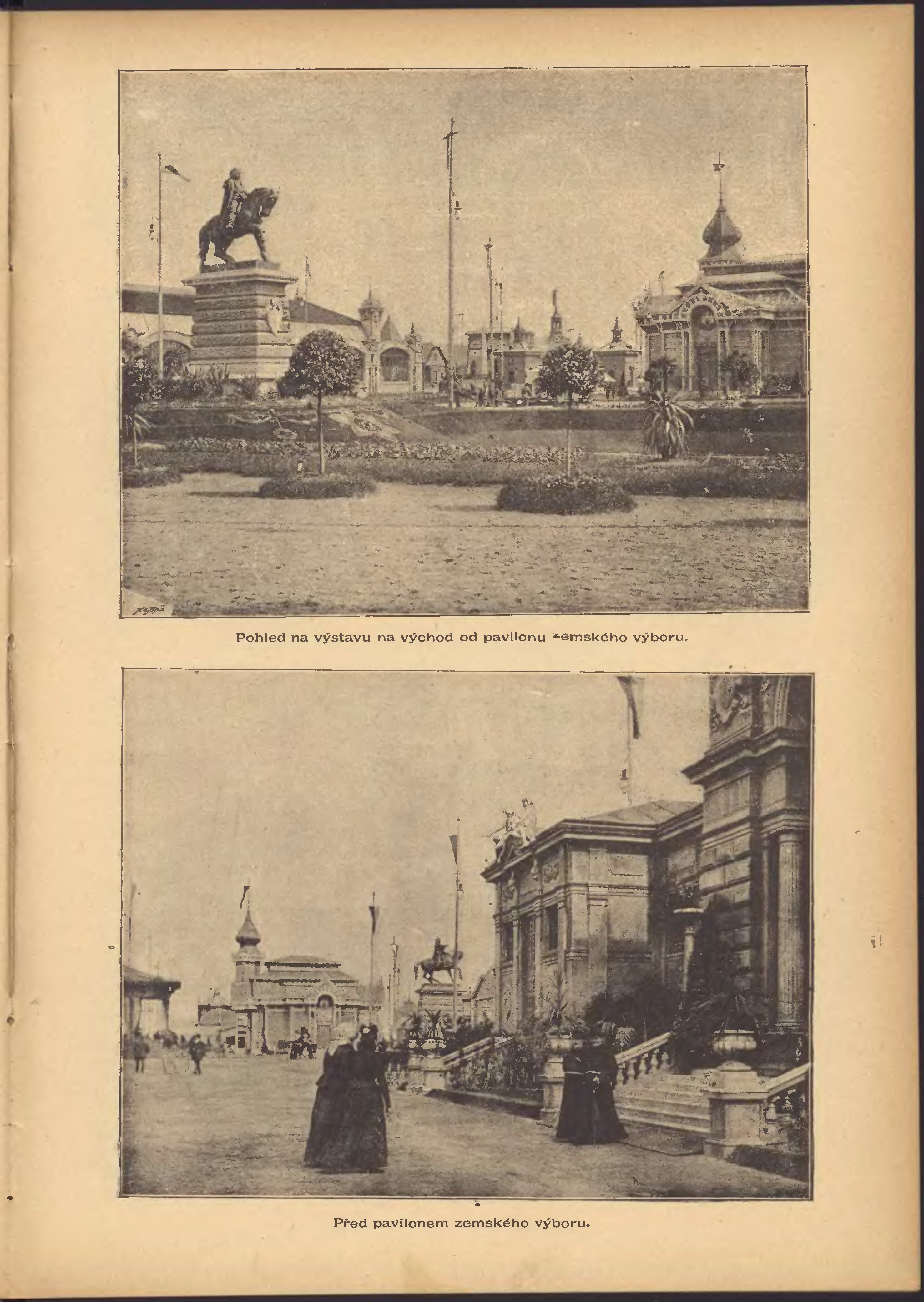 Pohled na výstavu na východ od pavilonu zemského výboru.

Před pavilonem zemského výboru.